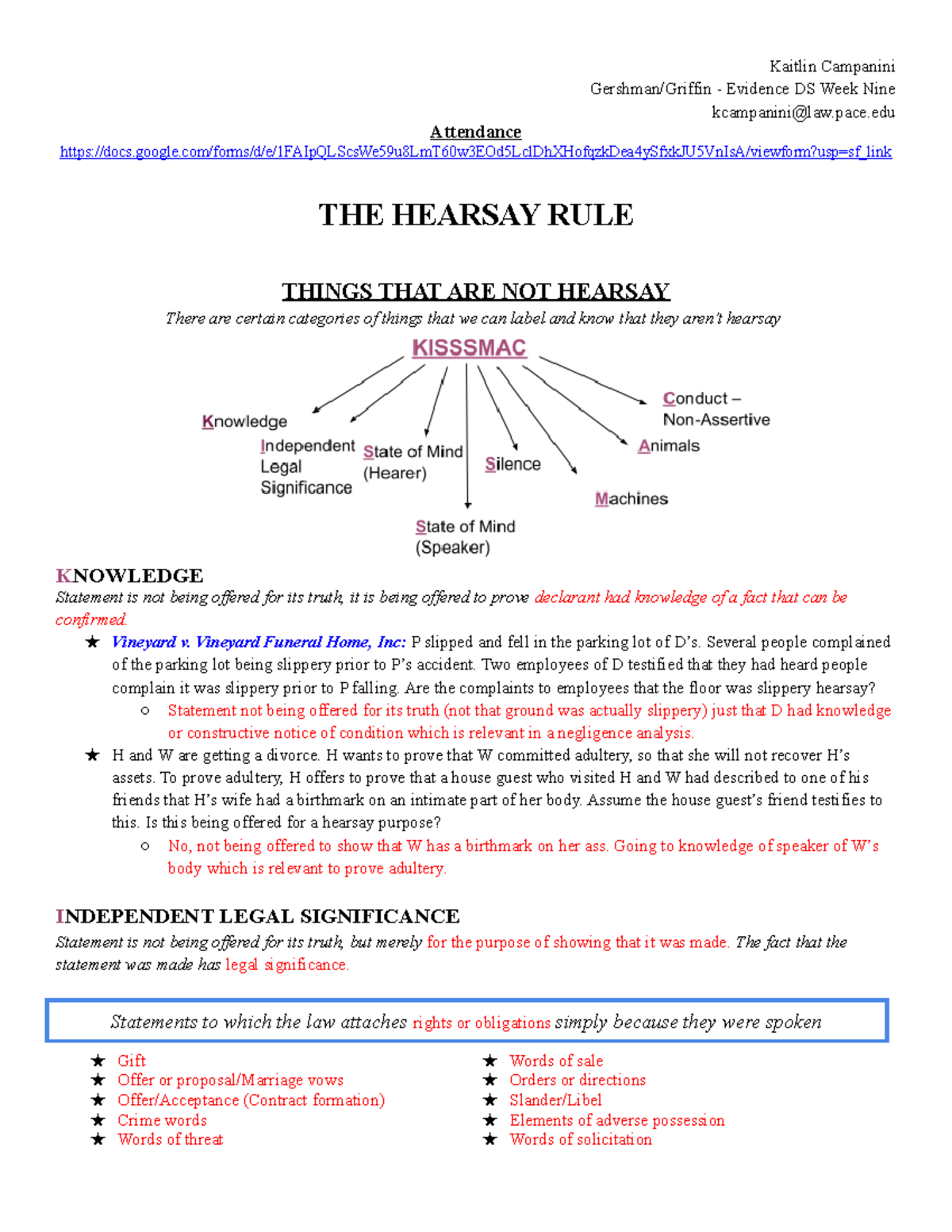 Kaitlin Campanini
Gershman/Griffin - Evidence DS Week Nine
kcampanini@law.pace.edu

Attendance
https://docs.google.com/forms/d/e/1FAIpQLScsWe59u8LmT60w3EOd5LclDhXHofqzkDea4ySfxkJU5VnIsA/viewform?usp=sf_link

THE HEARSAY RULE

THINGS THAT ARE NOT HEARSAY
There are certain categories of things that we can label and know that they aren't hearsay

KISSSMAC

Knowledge
Independent Legal Significance
State of Mind (Hearer)
State of Mind (Speaker)
Silence
Machines
Animals
Conduct – Non-Assertive

KNOWLEDGE
Statement is not being offered for its truth, it is being offered to prove declarant had knowledge of a fact that can be confirmed.

★ Vineyard v. Vineyard Funeral Home, Inc: P slipped and fell in the parking lot of D's. Several people complained of the parking lot being slippery prior to P's accident. Two employees of D testified that they had heard people complain it was slippery prior to P falling. Are the complaints to employees that the floor was slippery hearsay?
○ Statement not being offered for its truth (not that ground was actually slippery) just that D had knowledge or constructive notice of condition which is relevant in a negligence analysis.

★ H and W are getting a divorce. H wants to prove that W committed adultery, so that she will not recover H's assets. To prove adultery, H offers to prove that a house guest who visited H and W had described to one of his friends that H's wife had a birthmark on an intimate part of her body. Assume the house guest's friend testifies to this. Is this being offered for a hearsay purpose?
○ No, not being offered to show that W has a birthmark on her ass. Going to knowledge of speaker of W's body which is relevant to prove adultery.

INDEPENDENT LEGAL SIGNIFICANCE
Statement is not being offered for its truth, but merely for the purpose of showing that it was made. The fact that the statement was made has legal significance.

Statements to which the law attaches rights or obligations simply because they were spoken

★ Gift
★ Offer or proposal/Marriage vows
★ Offer/Acceptance (Contract formation)
★ Crime words
★ Words of threat

★ Words of sale
★ Orders or directions
★ Slander/Libel
★ Elements of adverse possession
★ Words of solicitation